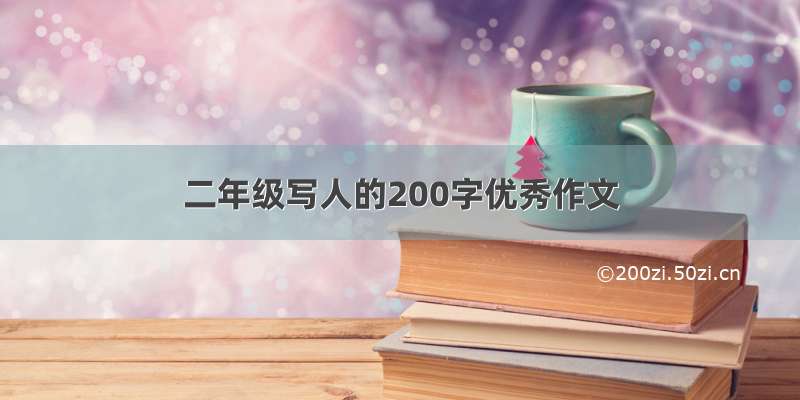 二年级写人的200字优秀作文

©200zi.50zi.cn